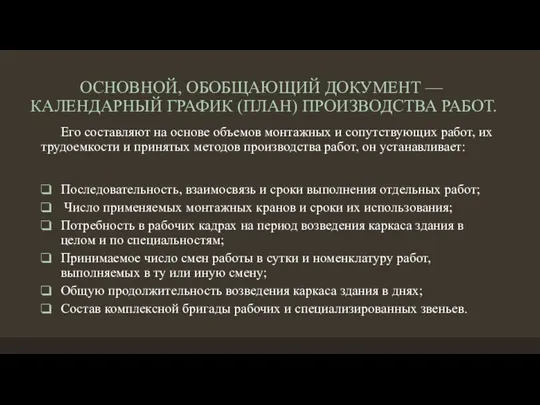 ОСНОВНОЙ, ОБОБЩАЮЩИЙ ДОКУМЕНТ — КАЛЕНДАРНЫЙ ГРАФИК (ПЛАН) ПРОИЗВОДСТВА РАБОТ.

Его составляют на основе объемов монтажных и сопутствующих работ, их трудоемкости и принятых методов производства работ, он устанавливает:

❑ Последовательность, взаимосвязь и сроки выполнения отдельных работ;
❑ Число применяемых монтажных кранов и сроки их использования;
❑ Потребность в рабочих кадрах на период возведения каркаса здания в целом и по специальностям;
❑ Принимаемое число смен работы в сутки и номенклатуру работ, выполняемых в ту или иную смену;
❑ Общую продолжительность возведения каркаса здания в днях;
❑ Состав комплексной бригады рабочих и специализированных звеньев.